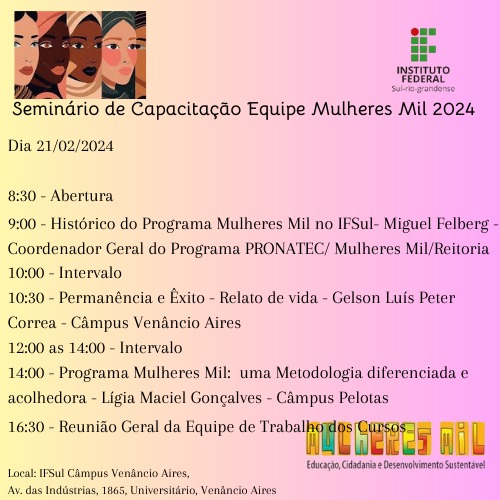 INSTITUTO FEDERAL
Sul-rio-grandense

Seminário de Capacitação Equipe Mulheres Mil 2024

Dia 21/02/2024

8:30 - Abertura

9:00 - Histórico do Programa Mulheres Mil no IFSul- Miguel Felberg - Coordenador Geral do Programa PRONATEC/ Mulheres Mil/Reitoria

10:00 - Intervalo

10:30 - Permanência e Êxito - Relato de vida - Gelson Luís Peter Correa - Câmpus Venâncio Aires

12:00 as 14:00 - Intervalo

14:00 - Programa Mulheres Mil: uma Metodologia diferenciada e acolhedora - Lígia Maciel Gonçalves - Câmpus Pelotas

16:30 - Reunião Geral da Equipe de Trabalho dos Cursos

MULHERES MIL
Educação, Cidadania e Desenvolvimento Sustentável

Local: IFSul Câmpus Venâncio Aires,
Av. das Indústrias, 1865, Universitário, Venâncio Aires